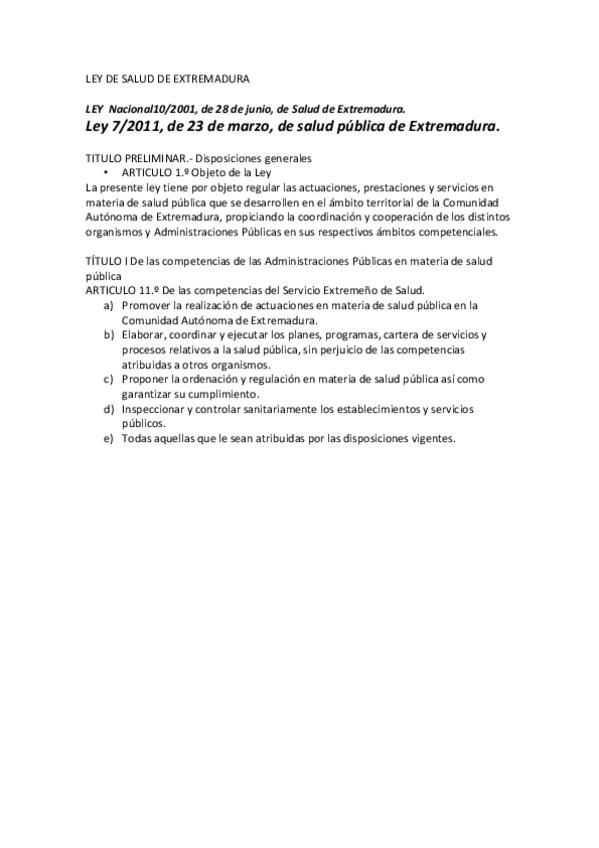 LEY DE SALUD DE EXTREMADURA

LEY Nacional10/2001, de 28 de junio, de Salud de Extremadura.

Ley 7/2011, de 23 de marzo, de salud pública de Extremadura.

TITULO PRELIMINAR.- Disposiciones generales

• ARTICULO 1.º Objeto de la Ley

La presente ley tiene por objeto regular las actuaciones, prestaciones y servicios en materia de salud pública que se desarrollen en el ámbito territorial de la Comunidad Autónoma de Extremadura, propiciando la coordinación y cooperación de los distintos organismos y Administraciones Públicas en sus respectivos ámbitos competenciales.

TÍTULO I De las competencias de las Administraciones Públicas en materia de salud pública

ARTICULO 11.º De las competencias del Servicio Extremeño de Salud.

a) Promover la realización de actuaciones en materia de salud pública en la Comunidad Autónoma de Extremadura.
b) Elaborar, coordinar y ejecutar los planes, programas, cartera de servicios y procesos relativos a la salud pública, sin perjuicio de las competencias atribuidas a otros organismos.
c) Proponer la ordenación y regulación en materia de salud pública así como garantizar su cumplimiento.
d) Inspeccionar y controlar sanitariamente los establecimientos y servicios públicos.
e) Todas aquellas que le sean atribuidas por las disposiciones vigentes.